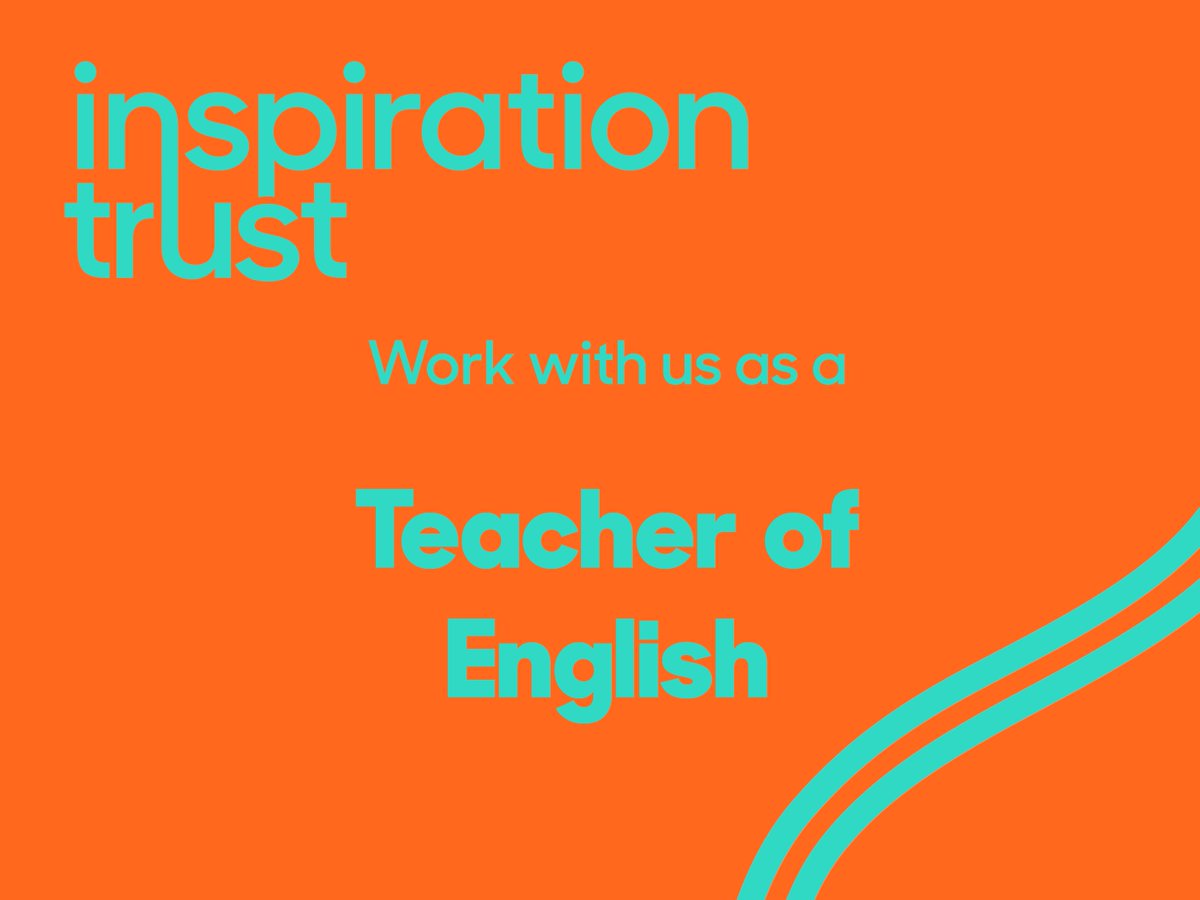 inspiration trust

Work with us as a

Teacher of English